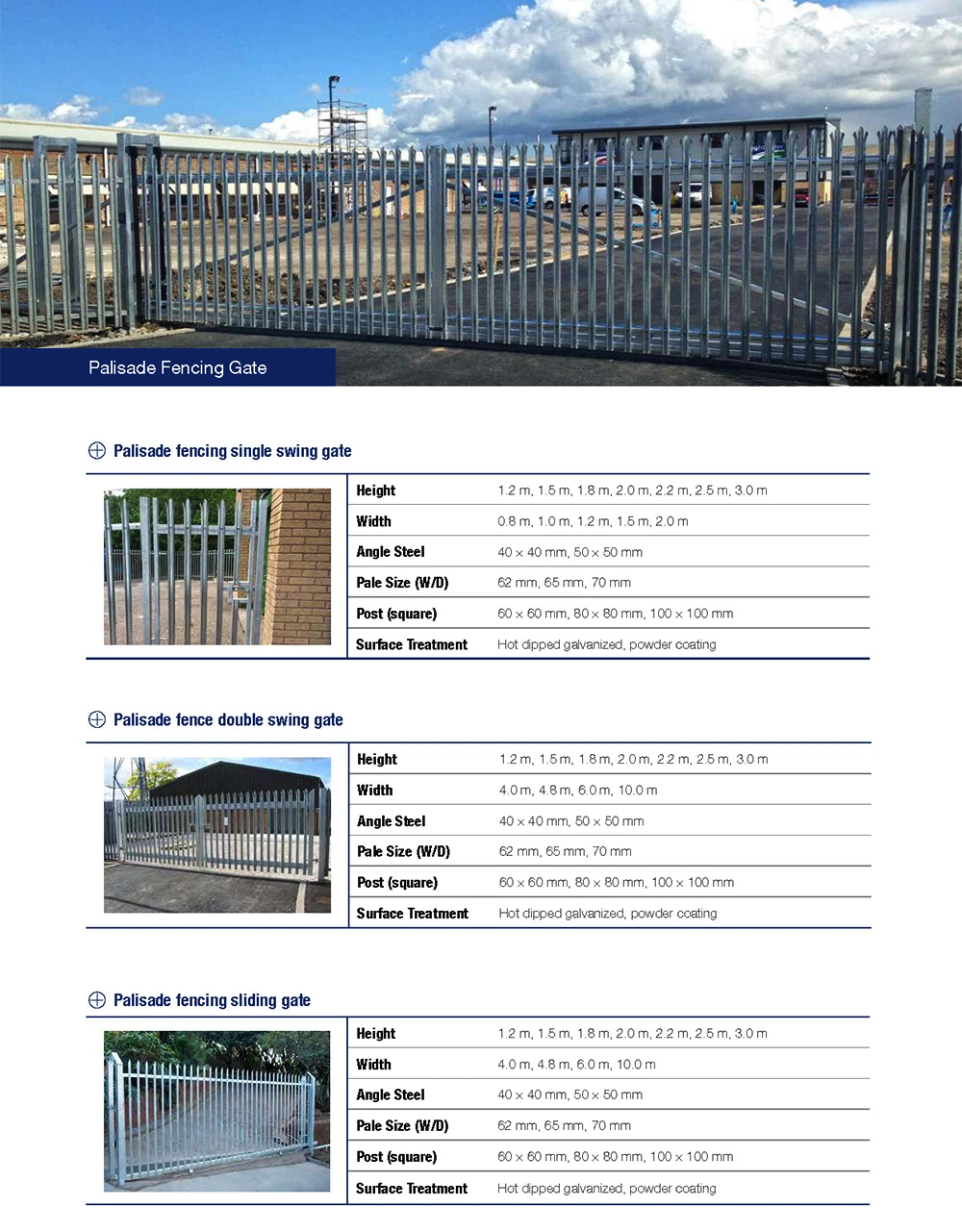 Palisade Fencing Gate

Palisade fencing single swing gate

| Height | 1.2 m, 1.5 m, 1.8 m, 2.0 m, 2.2 m, 2.5 m, 3.0 m |
|---|---|
| Width | 0.8 m, 1.0 m, 1.2 m, 1.5 m, 2.0 m |
| Angle Steel | 40 × 40 mm, 50 × 50 mm |
| Pale Size (W/D) | 62 mm, 65 mm, 70 mm |
| Post (square) | 60 × 60 mm, 80 × 80 mm, 100 × 100 mm |
| Surface Treatment | Hot dipped galvanized, powder coating |

Palisade fence double swing gate

| Height | 1.2 m, 1.5 m, 1.8 m, 2.0 m, 2.2 m, 2.5 m, 3.0 m |
|---|---|
| Width | 4.0 m, 4.8 m, 6.0 m, 10.0 m |
| Angle Steel | 40 × 40 mm, 50 × 50 mm |
| Pale Size (W/D) | 62 mm, 65 mm, 70 mm |
| Post (square) | 60 × 60 mm, 80 × 80 mm, 100 × 100 mm |
| Surface Treatment | Hot dipped galvanized, powder coating |

Palisade fencing sliding gate

| Height | 1.2 m, 1.5 m, 1.8 m, 2.0 m, 2.2 m, 2.5 m, 3.0 m |
|---|---|
| Width | 4.0 m, 4.8 m, 6.0 m, 10.0 m |
| Angle Steel | 40 × 40 mm, 50 × 50 mm |
| Pale Size (W/D) | 62 mm, 65 mm, 70 mm |
| Post (square) | 60 × 60 mm, 80 × 80 mm, 100 × 100 mm |
| Surface Treatment | Hot dipped galvanized, powder coating |